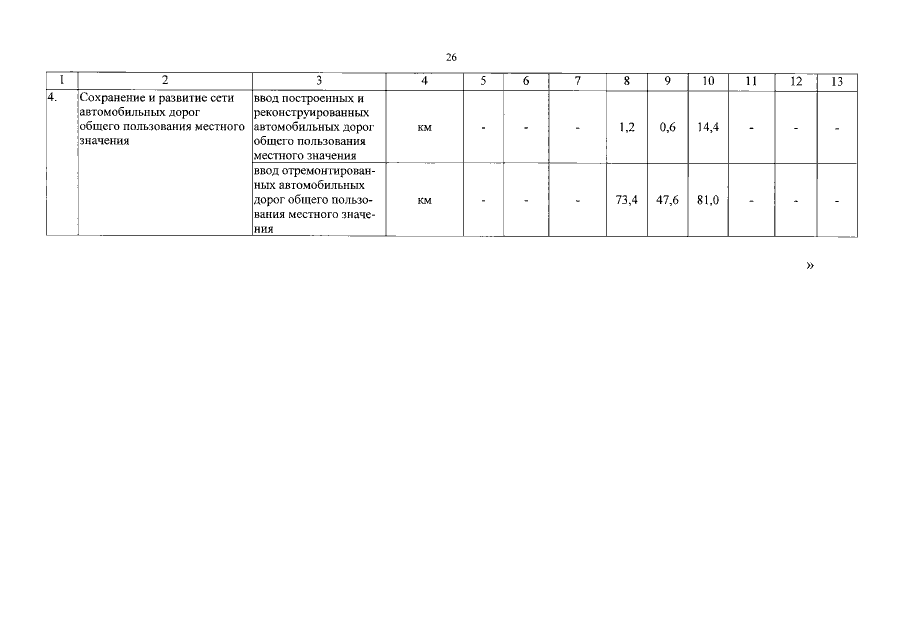 26

| 1 | 2 | 3 | 4 | 5 | 6 | 7 | 8 | 9 | 10 | 11 | 12 | 13 |
|---|---|---|---|---|---|---|---|---|---|---|---|---|
| 4. | Сохранение и развитие сети автомобильных дорог общего пользования местного значения | ввод построенных и реконструированных автомобильных дорог общего пользования местного значения | км | - | - | - | 1,2 | 0,6 | 14,4 | - | - | - |
| | | ввод отремонтированных автомобильных дорог общего пользования местного значения | км | - | - | - | 73,4 | 47,6 | 81,0 | - | - | - |

»